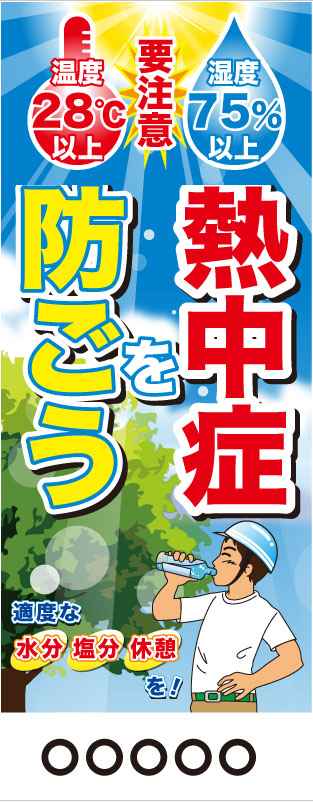 温度
28℃
以上

要注意

湿度
75%
以上

熱中症を防ごう

適度な
水分 塩分 休憩
を!

○○○○○